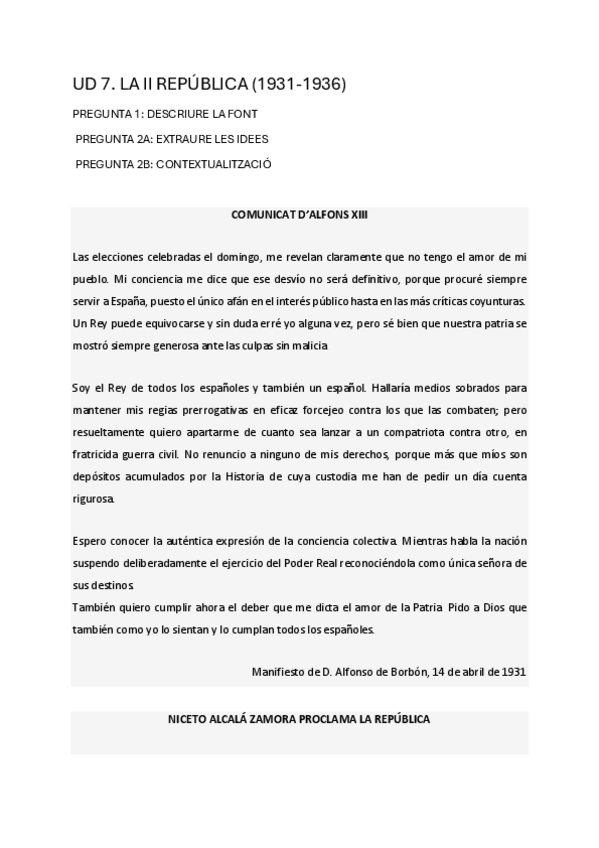 UD 7. LA II REPÚBLICA (1931-1936)

PREGUNTA 1: DESCRIURE LA FONT

PREGUNTA 2A: EXTRAURE LES IDEES

PREGUNTA 2B: CONTEXTUALITZACIÓ

COMUNICAT D'ALFONS XIII

Las elecciones celebradas el domingo, me revelan claramente que no tengo el amor de mi pueblo. Mi conciencia me dice que ese desvío no será definitivo, porque procuré siempre servir a España, puesto el único afán en el interés público hasta en las más críticas coyunturas. Un Rey puede equivocarse y sin duda erré yo alguna vez, pero sé bien que nuestra patria se mostró siempre generosa ante las culpas sin malicia

Soy el Rey de todos los españoles y también un español. Hallaría medios sobrados para mantener mis regias prerrogativas en eficaz forcejeo contra los que las combaten; pero resueltamente quiero apartarme de cuanto sea lanzar a un compatriota contra otro, en fratricida guerra civil. No renuncio a ninguno de mis derechos, porque más que míos son depósitos acumulados por la Historia de cuya custodia me han de pedir un día cuenta rigurosa.

Espero conocer la auténtica expresión de la conciencia colectiva. Mientras habla la nación suspendo deliberadamente el ejercicio del Poder Real reconociéndola como única señora de sus destinos.
También quiero cumplir ahora el deber que me dicta el amor de la Patria. Pido a Dios que también como yo lo sientan y lo cumplan todos los españoles.

Manifiesto de D. Alfonso de Borbón, 14 de abril de 1931

NICETO ALCALÁ ZAMORA PROCLAMA LA REPÚBLICA